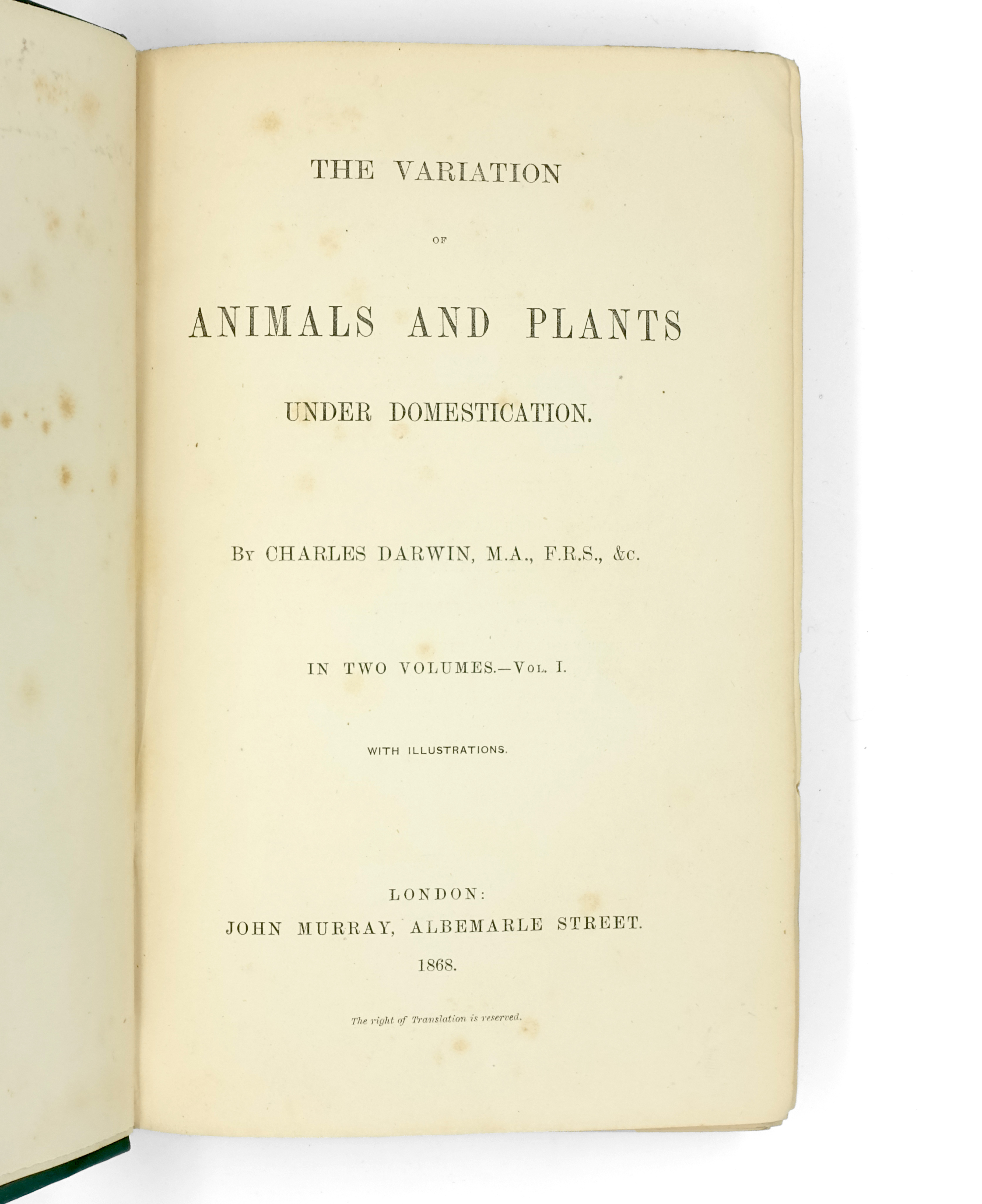 THE VARIATION

OF

ANIMALS AND PLANTS

UNDER DOMESTICATION.

By CHARLES DARWIN, M.A., F.R.S., &c.

IN TWO VOLUMES.—Vol. I.

WITH ILLUSTRATIONS.

LONDON:
JOHN MURRAY, ALBEMARLE STREET.
1868.

The right of Translation is reserved.